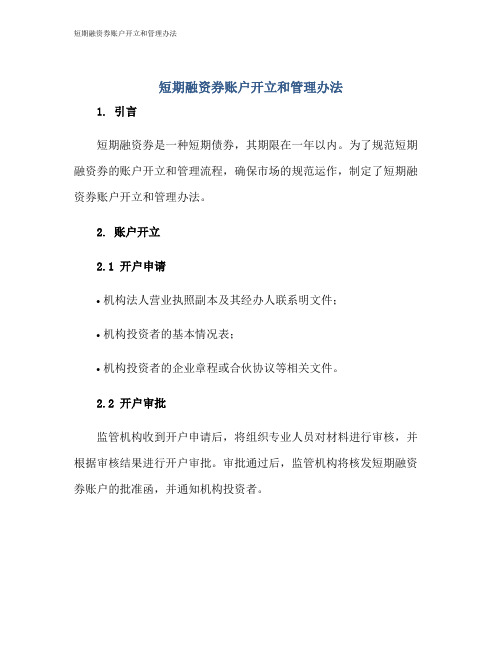 短期融资券账户开立和管理办法

短期融资券账户开立和管理办法

1. 引言

短期融资券是一种短期债券，其期限在一年以内。为了规范短期融资券的账户开立和管理流程，确保市场的规范运作，制定了短期融资券账户开立和管理办法。

2. 账户开立

2.1 开户申请

• 机构法人营业执照副本及其经办人联系明文件；

• 机构投资者的基本情况表；

• 机构投资者的企业章程或合伙协议等相关文件。

2.2 开户审批

监管机构收到开户申请后，将组织专业人员对材料进行审核，并根据审核结果进行开户审批。审批通过后，监管机构将核发短期融资券账户的批准函，并通知机构投资者。